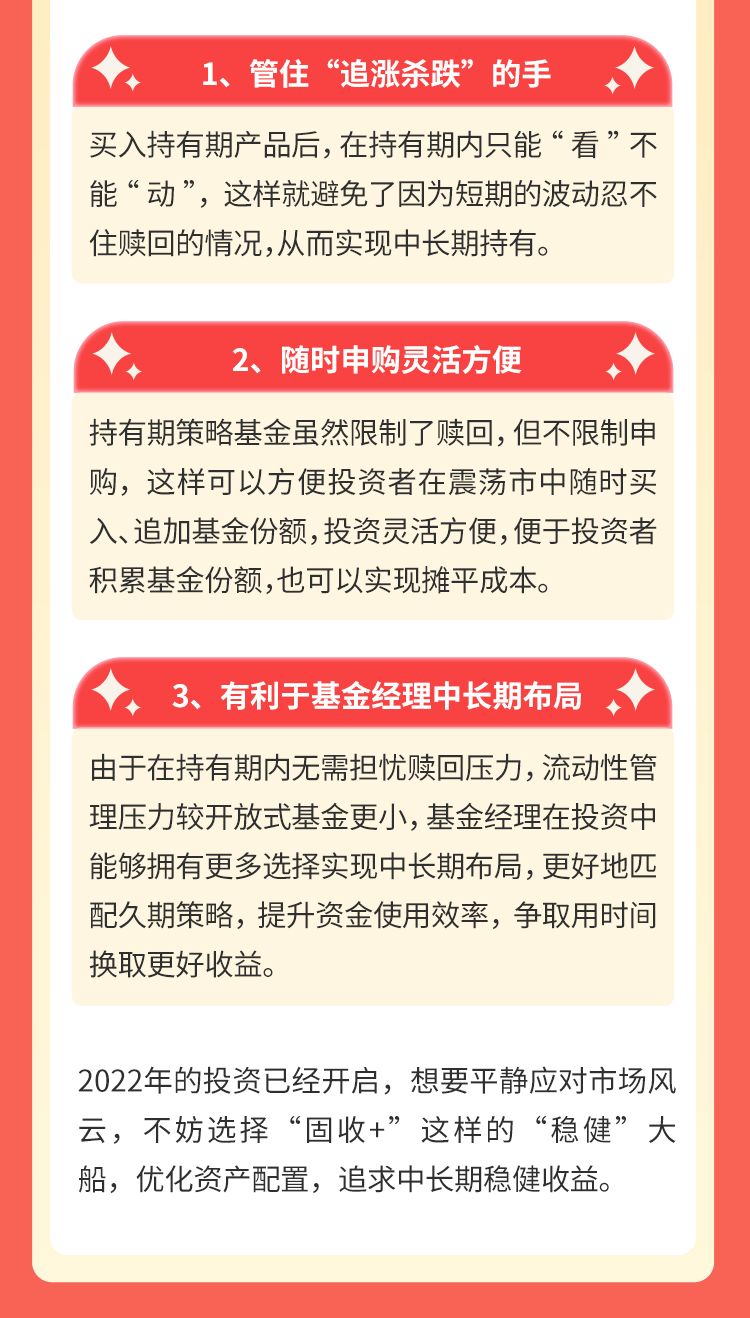 1、管住“追涨杀跌”的手

买入持有期产品后，在持有期内只能“看”不能“动”，这样就避免了因为短期的波动忍不住赎回的情况，从而实现中长期持有。

2、随时申购灵活方便

持有期策略基金虽然限制了赎回，但不限制申购，这样可以方便投资者在震荡市中随时买入、追加基金份额，投资灵活方便，便于投资者积累基金份额，也可以实现摊平成本。

3、有利于基金经理中长期布局

由于在持有期内无需担忧赎回压力，流动性管理压力较开放式基金更小，基金经理在投资中能够拥有更多选择实现中长期布局，更好地匹配久期策略，提升资金使用效率，争取用时间换取更好收益。

2022年的投资已经开启，想要平静应对市场风云，不妨选择“固收+”这样的“稳健”大船，优化资产配置，追求中长期稳健收益。